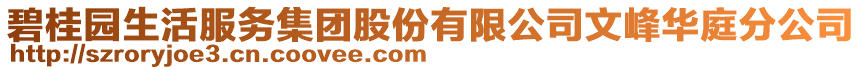 碧桂园生活服务集团股份有限公司文峰华庭分公司
http://szroryjoe3.cn.coovee.com